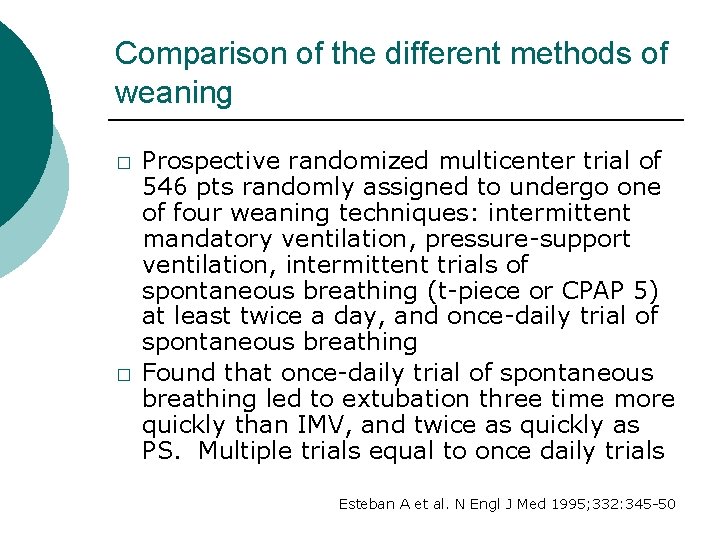 Comparison of the different methods of weaning

□ Prospective randomized multicenter trial of 546 pts randomly assigned to undergo one of four weaning techniques: intermittent mandatory ventilation, pressure-support ventilation, intermittent trials of spontaneous breathing (t-piece or CPAP 5) at least twice a day, and once-daily trial of spontaneous breathing

□ Found that once-daily trial of spontaneous breathing led to extubation three time more quickly than IMV, and twice as quickly as PS. Multiple trials equal to once daily trials

Esteban A et al. N Engl J Med 1995;332:345-50